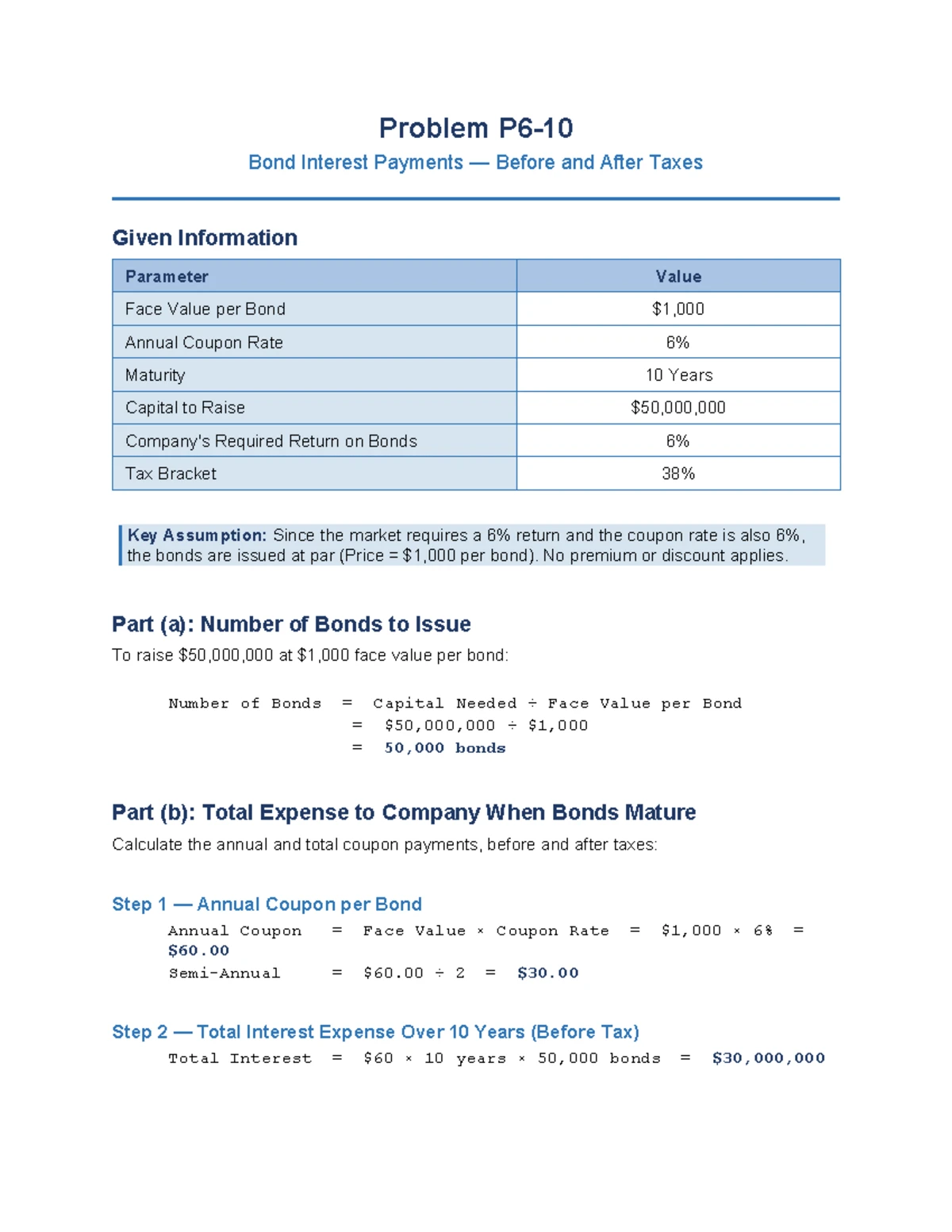 Problem P6-10

Bond Interest Payments — Before and After Taxes

Given Information

| Parameter | Value |
|---|---|
| Face Value per Bond | \$1,000 |
| Annual Coupon Rate | 6% |
| Maturity | 10 Years |
| Capital to Raise | \$50,000,000 |
| Company's Required Return on Bonds | 6% |
| Tax Bracket | 38% |

Key Assumption: Since the market requires a 6% return and the coupon rate is also 6%, the bonds are issued at par (Price = \$1,000 per bond). No premium or discount applies.

Part (a): Number of Bonds to Issue

To raise \$50,000,000 at \$1,000 face value per bond:

Number of Bonds = Capital Needed ÷ Face Value per Bond
= \$50,000,000 ÷ \$1,000
= 50,000 bonds

Part (b): Total Expense to Company When Bonds Mature

Calculate the annual and total coupon payments, before and after taxes:

Step 1 — Annual Coupon per Bond

Annual Coupon = Face Value × Coupon Rate = \$1,000 × 6% = \$60.00
Semi-Annual = \$60.00 ÷ 2 = \$30.00

Step 2 — Total Interest Expense Over 10 Years (Before Tax)

Total Interest = \$60 × 10 years × 50,000 bonds = \$30,000,000